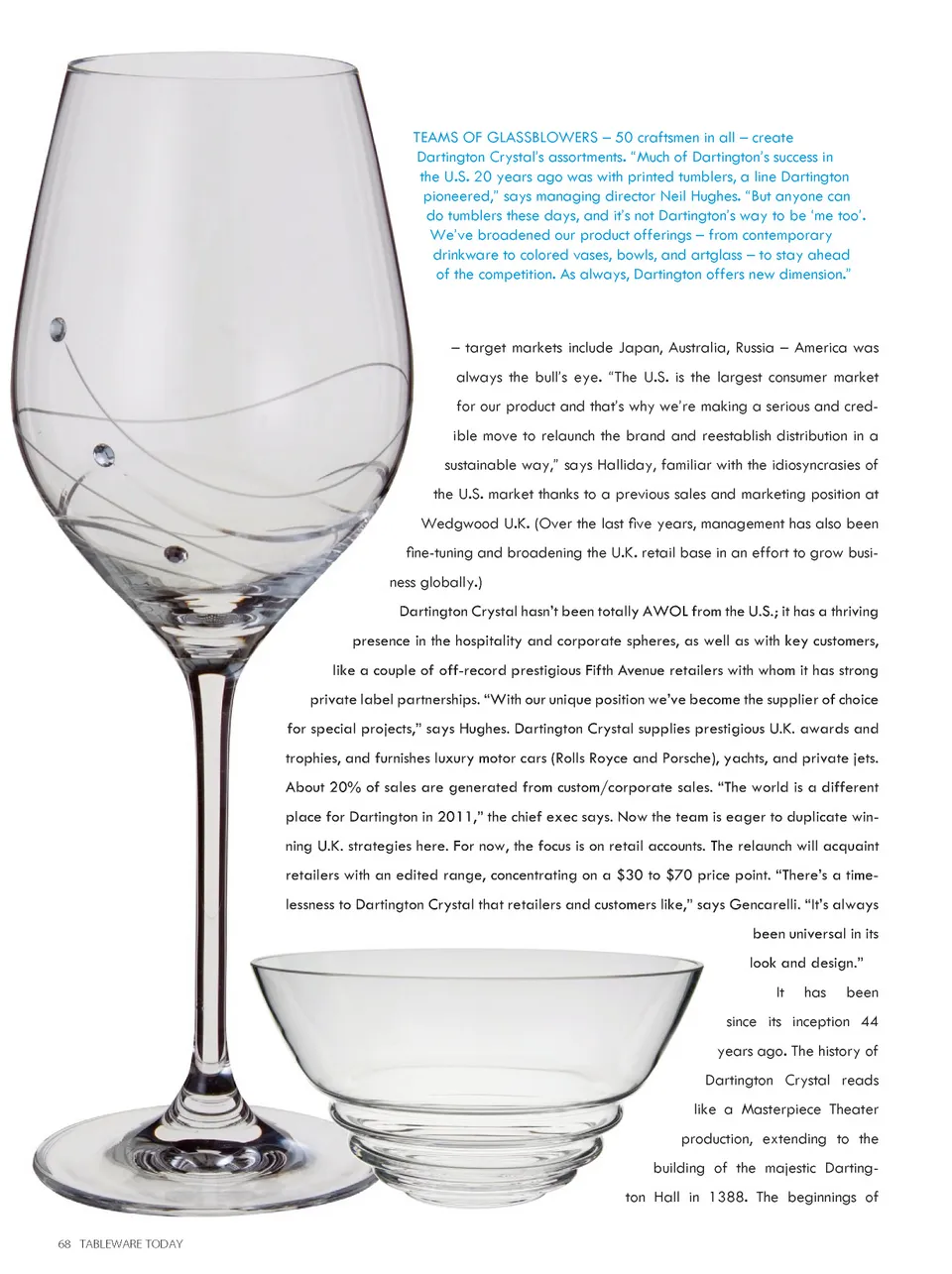 TEAMS OF GLASSBLOWERS – 50 craftsmen in all – create Dartington Crystal's assortments. "Much of Dartington's success in the U.S. 20 years ago was with printed tumblers, a line Dartington pioneered," says managing director Neil Hughes. "But anyone can do tumblers these days, and it's not Dartington's way to be 'me too'. We've broadened our product offerings – from contemporary drinkware to colored vases, bowls, and artglass – to stay ahead of the competition. As always, Dartington offers new dimension."

– target markets include Japan, Australia, Russia – America was always the bull's eye. "The U.S. is the largest consumer market for our product and that's why we're making a serious and credible move to relaunch the brand and reestablish distribution in a sustainable way," says Halliday, familiar with the idiosyncrasies of the U.S. market thanks to a previous sales and marketing position at Wedgwood U.K. (Over the last five years, management has also been fine-tuning and broadening the U.K. retail base in an effort to grow business globally.)

Dartington Crystal hasn't been totally AWOL from the U.S.; it has a thriving presence in the hospitality and corporate spheres, as well as with key customers, like a couple of off-record prestigious Fifth Avenue retailers with whom it has strong private label partnerships. "With our unique position we've become the supplier of choice for special projects," says Hughes. Dartington Crystal supplies prestigious U.K. awards and trophies, and furnishes luxury motor cars (Rolls Royce and Porsche), yachts, and private jets. About 20% of sales are generated from custom/corporate sales. "The world is a different place for Dartington in 2011," the chief exec says. Now the team is eager to duplicate winning U.K. strategies here. For now, the focus is on retail accounts. The relaunch will acquaint retailers with an edited range, concentrating on a $30 to $70 price point. "There's a timelessness to Dartington Crystal that retailers and customers like," says Gencarelli. "It's always been universal in its look and design."

It has been since its inception 44 years ago. The history of Dartington Crystal reads like a Masterpiece Theater production, extending to the building of the majestic Dartington Hall in 1388. The beginnings of

68 TABLEWARE TODAY